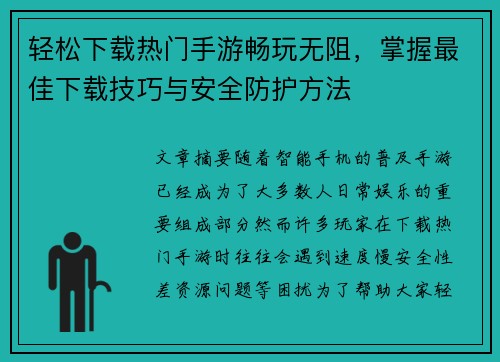 轻松下载热门手游畅玩无阻，掌握最佳下载技巧与安全防护方法

文章摘要随着智能手机的普及手游已经成为了大多数人日常娱乐的重要组成部分然而许多玩家在下载热门手游时往往会遇到速度慢安全性差资源问题等困扰为了帮助大家轻